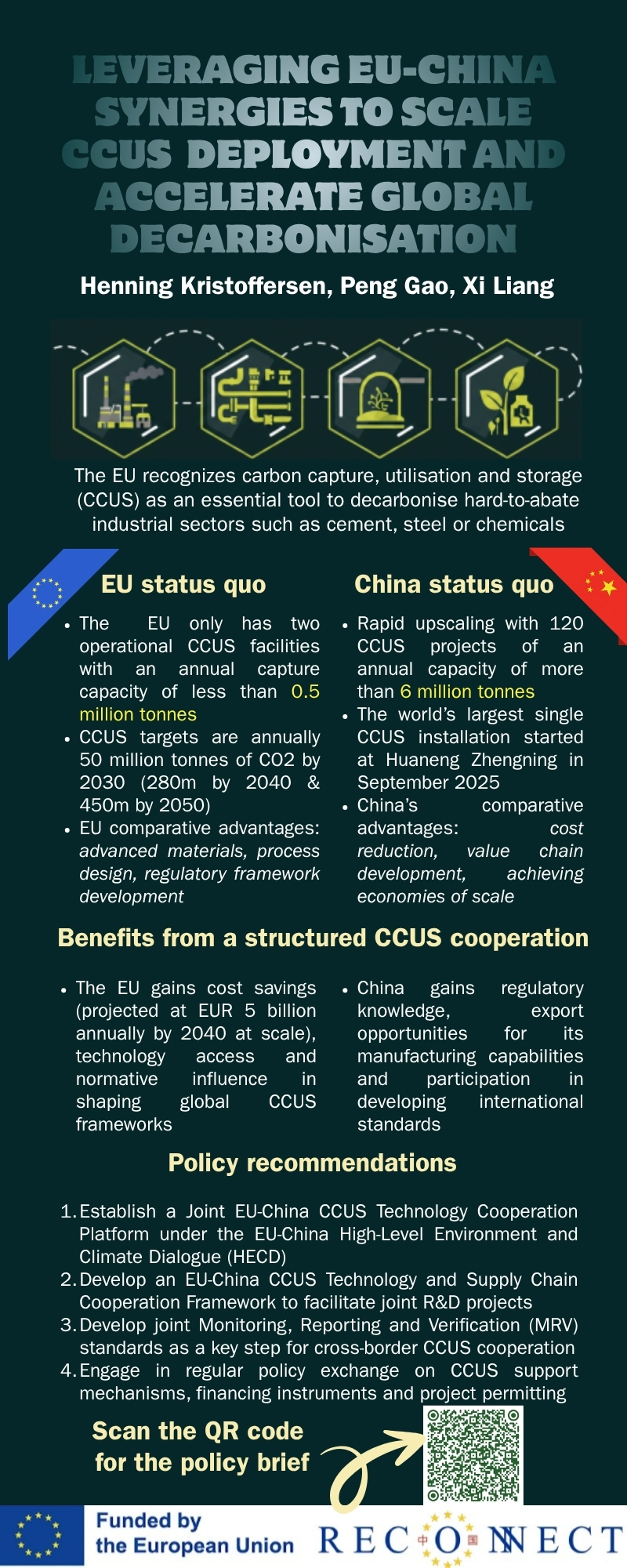 LEVERAGING EU-CHINA SYNERGIES TO SCALE CCUS DEPLOYMENT AND ACCELERATE GLOBAL DECARBONISATION

Henning Kristoffersen, Peng Gao, Xi Liang

The EU recognizes carbon capture, utilisation and storage (CCUS) as an essential tool to decarbonise hard-to-abate industrial sectors such as cement, steel or chemicals

EU status quo

• The EU only has two operational CCUS facilities with an annual capture capacity of less than 0.5 million tonnes
• CCUS targets are annually 50 million tonnes of CO2 by 2030 (280m by 2040 & 450m by 2050)
• EU comparative advantages: advanced materials, process design, regulatory framework development

China status quo

• Rapid upscaling with 120 CCUS projects of an annual capacity of more than 6 million tonnes
• The world's largest single CCUS installation started at Huaneng Zhengning in September 2025
• China's comparative advantages: cost reduction, value chain development, achieving economies of scale

Benefits from a structured CCUS cooperation

• The EU gains cost savings (projected at EUR 5 billion annually by 2040 at scale), technology access and normative influence in shaping global CCUS frameworks

• China gains regulatory knowledge, export opportunities for its manufacturing capabilities and participation in developing international standards

Policy recommendations

1. Establish a Joint EU-China CCUS Technology Cooperation Platform under the EU-China High-Level Environment and Climate Dialogue (HECD)
2. Develop an EU-China CCUS Technology and Supply Chain Cooperation Framework to facilitate joint R&D projects
3. Develop joint Monitoring, Reporting and Verification (MRV) standards as a key step for cross-border CCUS cooperation
4. Engage in regular policy exchange on CCUS support mechanisms, financing instruments and project permitting

Scan the QR code for the policy brief

Funded by the European Union

RECONNECT